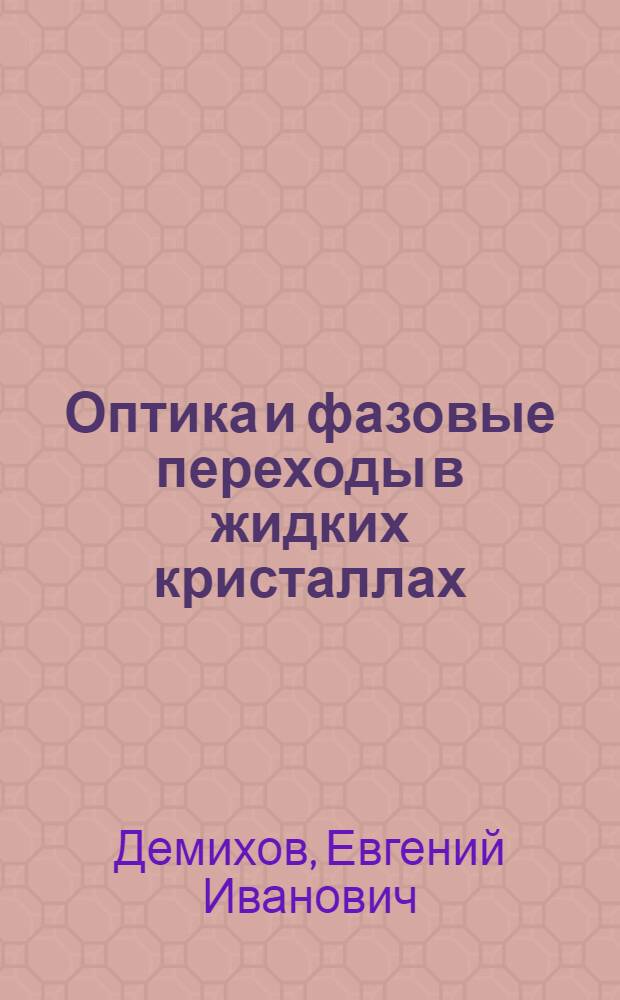 Оптика и фазовые переходы в жидких кристаллах

Демихов, Евгений Иванович